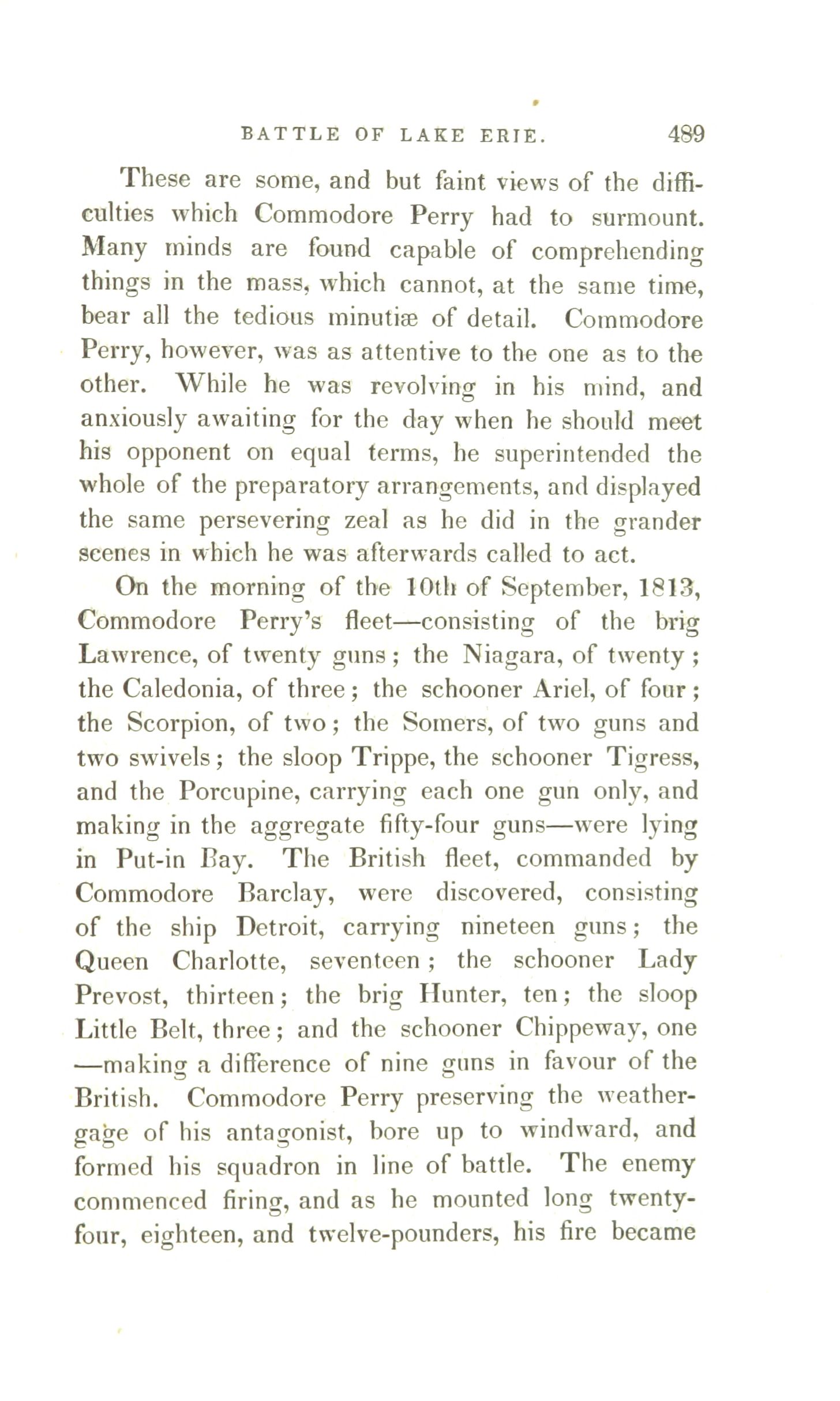 BATTLE OF LAKE ERIE. 489

These are some, and but faint views of the difficulties which Commodore Perry had to surmount. Many minds are found capable of comprehending things in the mass, which cannot, at the same time, bear all the tedious minutiæ of detail. Commodore Perry, however, was as attentive to the one as to the other. While he was revolving in his mind, and anxiously awaiting for the day when he should meet his opponent on equal terms, he superintended the whole of the preparatory arrangements, and displayed the same persevering zeal as he did in the grander scenes in which he was afterwards called to act.

On the morning of the 10th of September, 1813, Commodore Perry's fleet—consisting of the brig Lawrence, of twenty guns; the Niagara, of twenty; the Caledonia, of three; the schooner Ariel, of four; the Scorpion, of two; the Somers, of two guns and two swivels; the sloop Trippe, the schooner Tigress, and the Porcupine, carrying each one gun only, and making in the aggregate fifty-four guns—were lying in Put-in Bay. The British fleet, commanded by Commodore Barclay, were discovered, consisting of the ship Detroit, carrying nineteen guns; the Queen Charlotte, seventeen; the schooner Lady Prevost, thirteen; the brig Hunter, ten; the sloop Little Belt, three; and the schooner Chippeway, one—making a difference of nine guns in favour of the British. Commodore Perry preserving the weather-gage of his antagonist, bore up to windward, and formed his squadron in line of battle. The enemy commenced firing, and as he mounted long twenty-four, eighteen, and twelve-pounders, his fire became